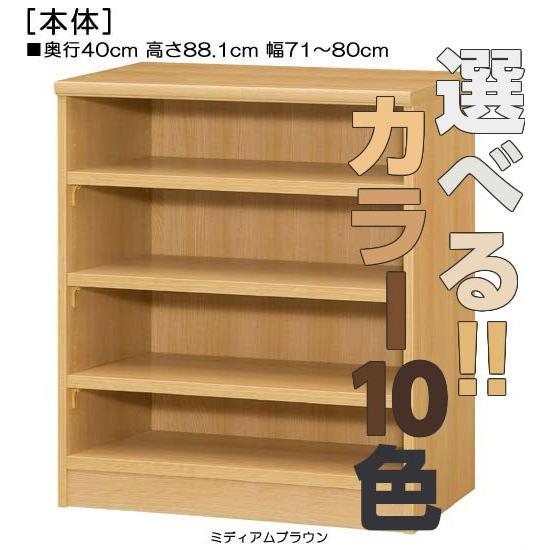 [本体]
■奥行40cm 高さ88.1cm 幅71～80cm

選べる!!

カラー10色

ミディアムブラウン